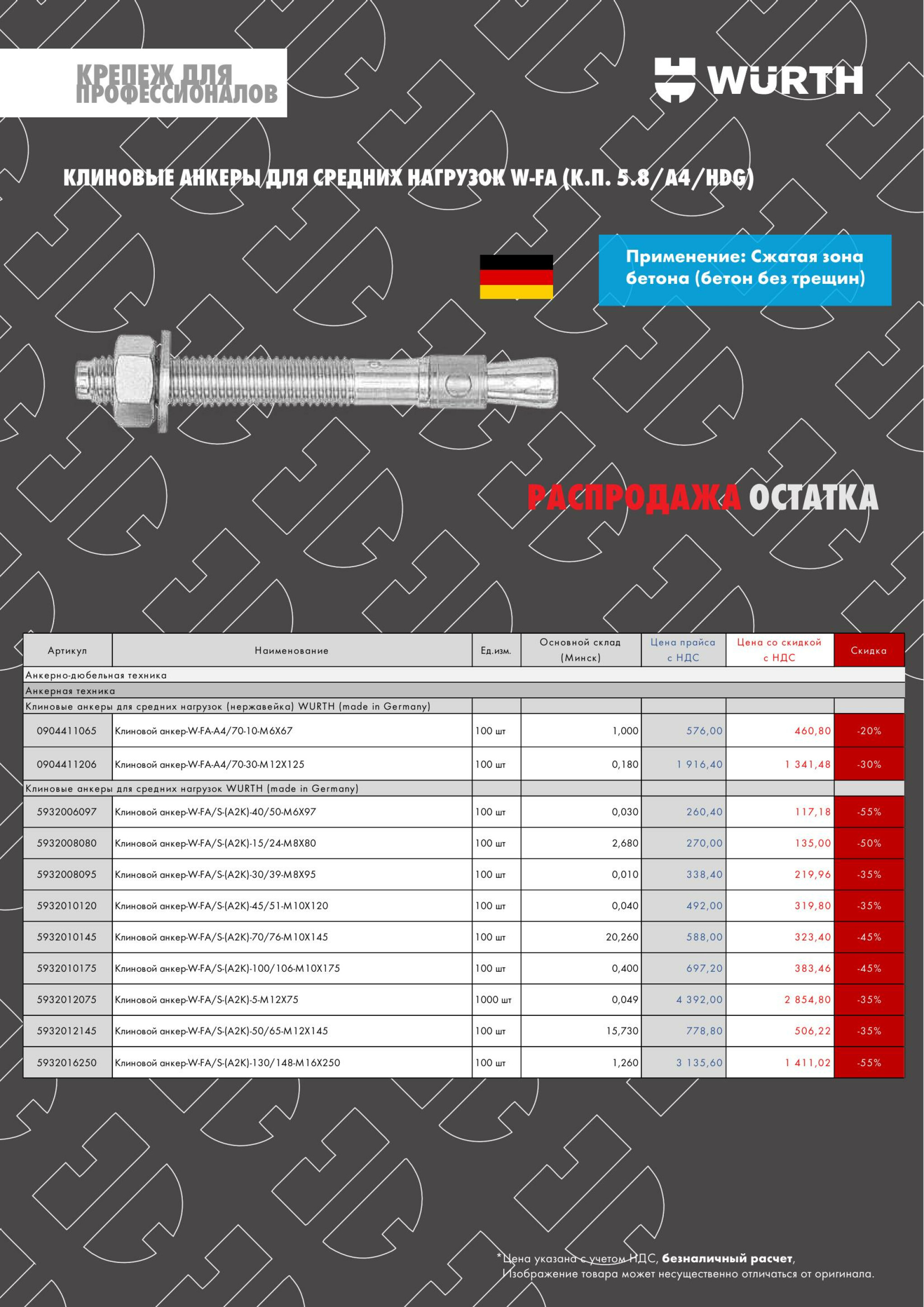 КРЕПЕЖ ДЛЯ ПРОФЕССИОНАЛОВ

WÜRTH

КЛИНОВЫЕ АНКЕРЫ ДЛЯ СРЕДНИХ НАГРУЗОК W-FA (К.П. 5.8/A4/HDG)

Применение: Сжатая зона бетона (бетон без трещин)

РАСПРОДАЖА ОСТАТКА

| Артикул | Наименование | Ед.изм. | Основной склад (Минск) | Цена прайса с НДС | Цена со скидкой с НДС | Скидка |
|---|---|---|---|---|---|---|
| Анкерно-дюбельная техника | | | | | | |
| Анкерная техника | | | | | | |
| Клиновые анкеры для средних нагрузок (нержавейка) WURTH (made in Germany) | | | | | | |
| 0904411065 | Клиновой анкер-W-FA-A4/70-10-M6X67 | 100 шт | 1,000 | 576,00 | 460,80 | -20% |
| 0904411206 | Клиновой анкер-W-FA-A4/70-30-M12X125 | 100 шт | 0,180 | 1 916,40 | 1 341,48 | -30% |
| Клиновые анкеры для средних нагрузок WURTH (made in Germany) | | | | | | |
| 5932006097 | Клиновой анкер-W-FA/S-(A2K)-40/50-M6X97 | 100 шт | 0,030 | 260,40 | 117,18 | -55% |
| 5932008080 | Клиновой анкер-W-FA/S-(A2K)-15/24-M8X80 | 100 шт | 2,680 | 270,00 | 135,00 | -50% |
| 5932008095 | Клиновой анкер-W-FA/S-(A2K)-30/39-M8X95 | 100 шт | 0,010 | 338,40 | 219,96 | -35% |
| 5932010120 | Клиновой анкер-W-FA/S-(A2K)-45/51-M10X120 | 100 шт | 0,040 | 492,00 | 319,80 | -35% |
| 5932010145 | Клиновой анкер-W-FA/S-(A2K)-70/76-M10X145 | 100 шт | 20,260 | 588,00 | 323,40 | -45% |
| 5932010175 | Клиновой анкер-W-FA/S-(A2K)-100/106-M10X175 | 100 шт | 0,400 | 697,20 | 383,46 | -45% |
| 5932012075 | Клиновой анкер-W-FA/S-(A2K)-5-M12X75 | 1000 шт | 0,049 | 4 392,00 | 2 854,80 | -35% |
| 5932012145 | Клиновой анкер-W-FA/S-(A2K)-50/65-M12X145 | 100 шт | 15,730 | 778,80 | 506,22 | -35% |
| 5932016250 | Клиновой анкер-W-FA/S-(A2K)-130/148-M16X250 | 100 шт | 1,260 | 3 135,60 | 1 411,02 | -55% |

*Цена указана с учетом НДС, безналичный расчет,
Изображение товара может несущественно отличаться от оригинала.